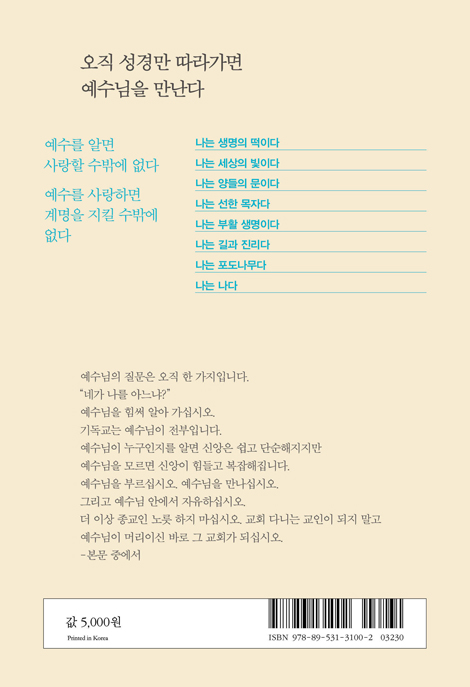 오직 성경만 따라가면
예수님을 만난다

예수를 알면
사랑할 수밖에 없다

예수를 사랑하면
계명을 지킬 수밖에
없다

나는 생명의 떡이다
나는 세상의 빛이다
나는 양들의 문이다
나는 선한 목자다
나는 부활 생명이다
나는 길과 진리다
나는 포도나무다
나는 나다

예수님의 질문은 오직 한 가지입니다.
"네가 나를 아느냐?"
예수님을 힘써 알아 가십시오.
기독교는 예수님이 전부입니다.
예수님이 누구인지를 알면 신앙은 쉽고 단순해지지만
예수님을 모르면 신앙이 힘들고 복잡해집니다.
예수님을 부르십시오. 예수님을 만나십시오.
그리고 예수님 안에서 자유하십시오.
더 이상 종교인 노릇 하지 마십시오. 교회 다니는 교인이 되지 말고
예수님이 머리이신 바로 그 교회가 되십시오.
-본문 중에서

값 5,000원
Printed in Korea

ISBN 978-89-531-3100-2 03230